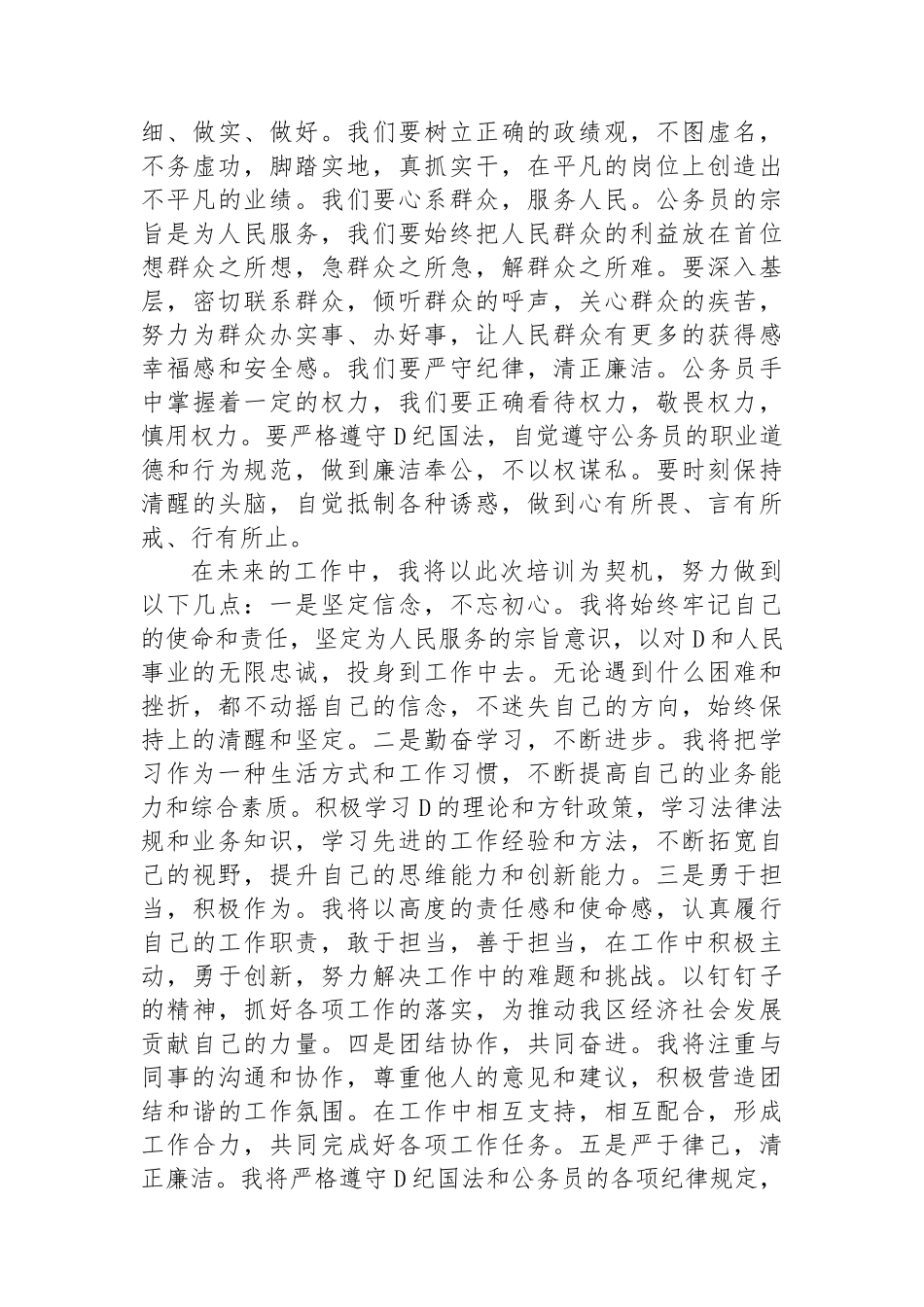 细、做实、做好。我们要树立正确的政绩观，不图虚名，不务虚功，脚踏实地，真抓实干，在平凡的岗位上创造出不平凡的业绩。我们要心系群众，服务人民。公务员的宗旨是为人民服务，我们要始终把人民群众的利益放在首位想群众之所想，急群众之所急，解群众之所难。要深入基层，密切联系群众，倾听群众的呼声，关心群众的疾苦，努力为群众办实事、办好事，让人民群众有更多的获得感幸福感和安全感。我们要严守纪律，清正廉洁。公务员手中掌握着一定的权力，我们要正确看待权力，敬畏权力，慎用权力。要严格遵守D纪国法，自觉遵守公务员的职业道德和行为规范，做到廉洁奉公，不以权谋私。要时刻保持清醒的头脑，自觉抵制各种诱惑，做到心有所畏、言有所戒、行有所止。

在未来的工作中，我将以此次培训为契机，努力做到以下几点：一是坚定信念，不忘初心。我将始终牢记自己的使命和责任，坚定为人民服务的宗旨意识，以对D和人民事业的无限忠诚，投身到工作中去。无论遇到什么困难和挫折，都不动摇自己的信念，不迷失自己的方向，始终保持上的清醒和坚定。二是勤奋学习，不断进步。我将把学习作为一种生活方式和工作习惯，不断提高自己的业务能力和综合素质。积极学习D的理论和方针政策，学习法律法规和业务知识，学习先进的工作经验和方法，不断拓宽自己的视野，提升自己的思维能力和创新能力。三是勇于担当，积极作为。我将以高度的责任感和使命感，认真履行自己的工作职责，敢于担当，善于担当，在工作中积极主动，勇于创新，努力解决工作中的难题和挑战。以钉钉子的精神，抓好各项工作的落实，为推动我区经济社会发展贡献自己的力量。四是团结协作，共同奋进。我将注重与同事的沟通和协作，尊重他人的意见和建议，积极营造团结和谐的工作氛围。在工作中相互支持，相互配合，形成工作合力，共同完成好各项工作任务。五是严于律己，清正廉洁。我将严格遵守D纪国法和公务员的各项纪律规定，